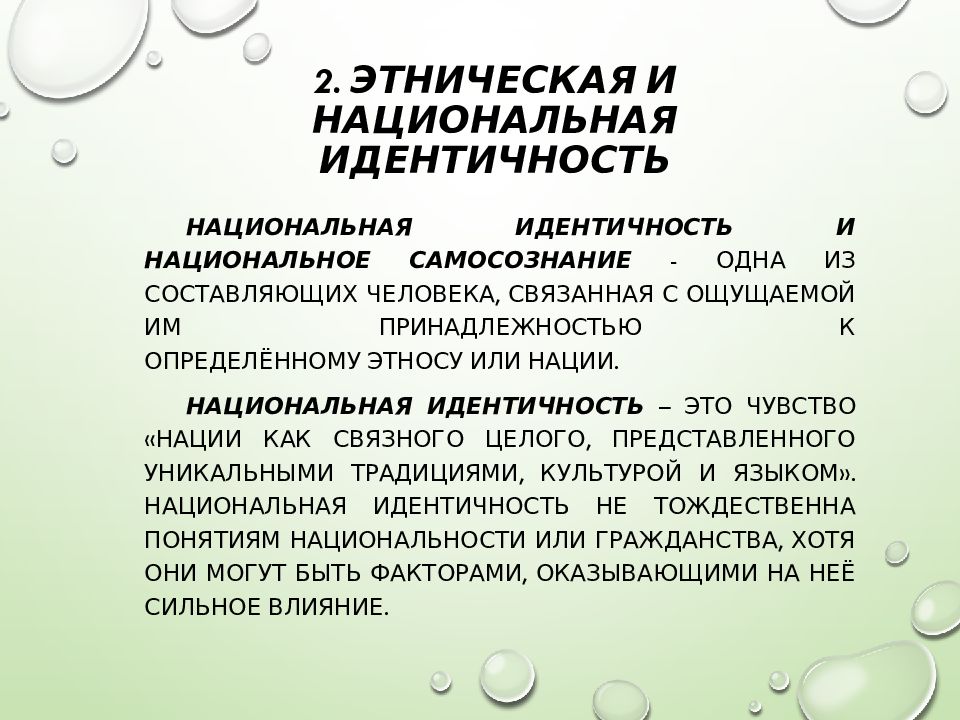 2. ЭТНИЧЕСКАЯ И НАЦИОНАЛЬНАЯ ИДЕНТИЧНОСТЬ

НАЦИОНАЛЬНАЯ ИДЕНТИЧНОСТЬ И НАЦИОНАЛЬНОЕ САМОСОЗНАНИЕ - ОДНА ИЗ СОСТАВЛЯЮЩИХ ЧЕЛОВЕКА, СВЯЗАННАЯ С ОЩУЩАЕМОЙ ИМ ПРИНАДЛЕЖНОСТЬЮ К ОПРЕДЕЛЁННОМУ ЭТНОСУ ИЛИ НАЦИИ.

НАЦИОНАЛЬНАЯ ИДЕНТИЧНОСТЬ – ЭТО ЧУВСТВО «НАЦИИ КАК СВЯЗНОГО ЦЕЛОГО, ПРЕДСТАВЛЕННОГО УНИКАЛЬНЫМИ ТРАДИЦИЯМИ, КУЛЬТУРОЙ И ЯЗЫКОМ». НАЦИОНАЛЬНАЯ ИДЕНТИЧНОСТЬ НЕ ТОЖДЕСТВЕННА ПОНЯТИЯМ НАЦИОНАЛЬНОСТИ ИЛИ ГРАЖДАНСТВА, ХОТЯ ОНИ МОГУТ БЫТЬ ФАКТОРАМИ, ОКАЗЫВАЮЩИМИ НА НЕЁ СИЛЬНОЕ ВЛИЯНИЕ.